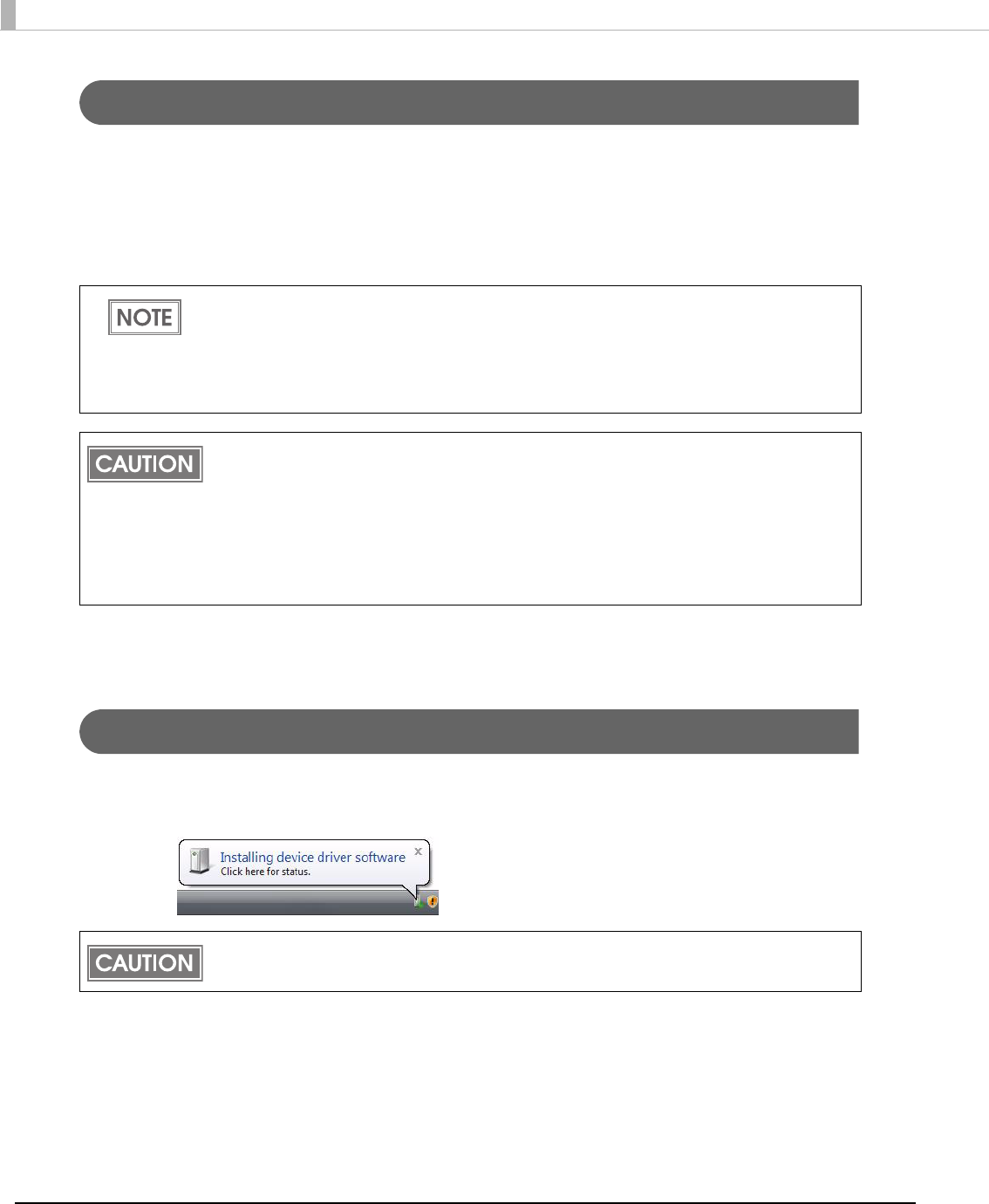 NOTE

CAUTION

Installing device driver software
Click here for status.

CAUTION